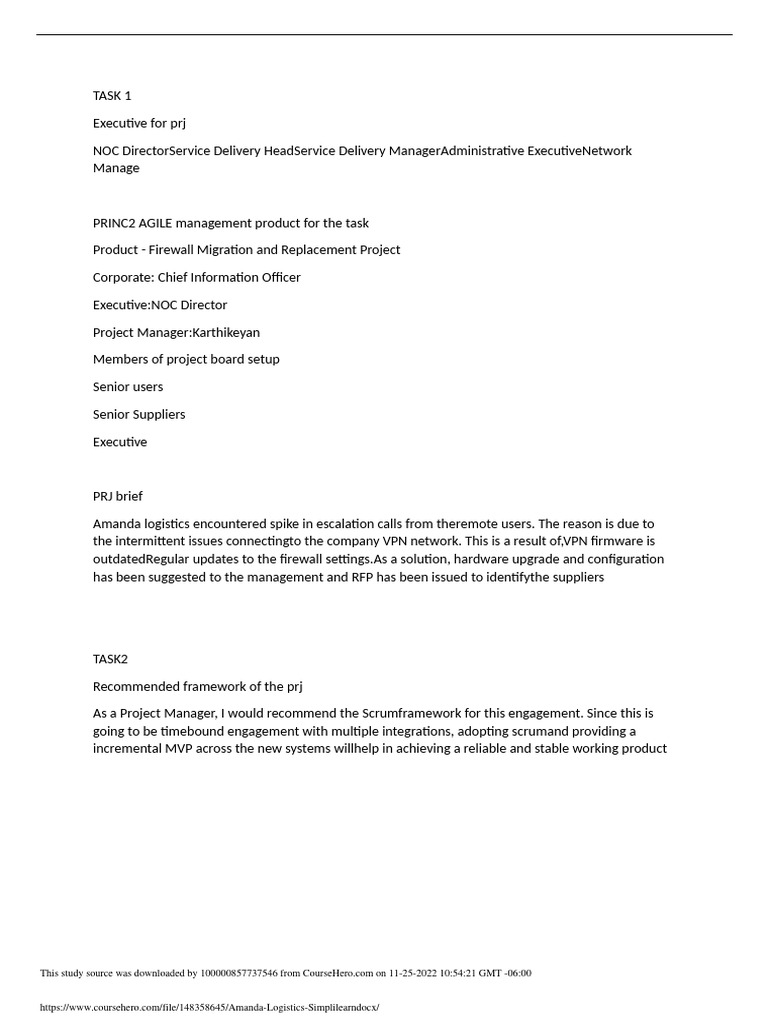 TASK 1

Executive for prj

NOC DirectorService Delivery HeadService Delivery ManagerAdministrative ExecutiveNetwork Manage

PRINC2 AGILE management product for the task

Product - Firewall Migration and Replacement Project

Corporate: Chief Information Officer

Executive:NOC Director

Project Manager:Karthikeyan

Members of project board setup

Senior users

Senior Suppliers

Executive

PRJ brief

Amanda logistics encountered spike in escalation calls from theremote users. The reason is due to the intermittent issues connectingto the company VPN network. This is a result of,VPN firmware is outdatedRegular updates to the firewall settings.As a solution, hardware upgrade and configuration has been suggested to the management and RFP has been issued to identifythe suppliers

TASK2

Recommended framework of the prj

As a Project Manager, I would recommend the Scrumframework for this engagement. Since this is going to be timebound engagement with multiple integrations, adopting scrumand providing a incremental MVP across the new systems willhelp in achieving a reliable and stable working product

This study source was downloaded by 100000857737546 from CourseHero.com on 11-25-2022 10:54:21 GMT -06:00

https://www.coursehero.com/file/148358645/Amanda-Logistics-Simplilearndocx/